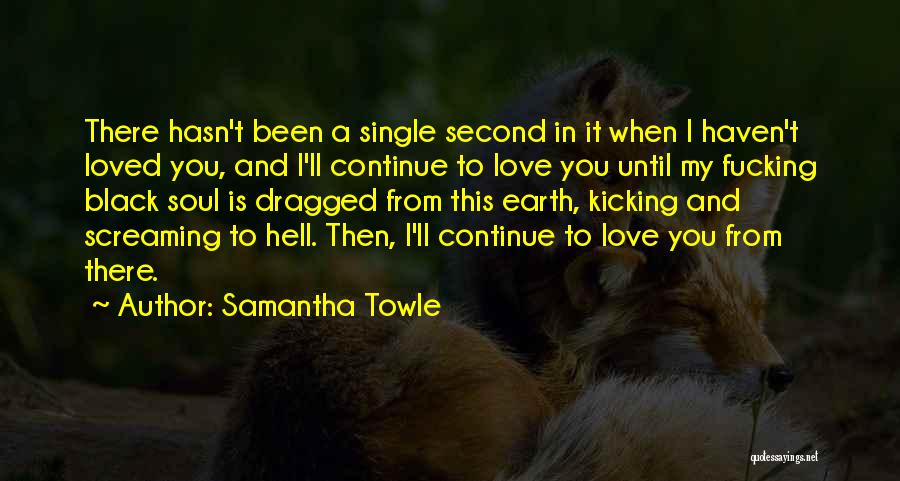 There hasn't been a single second in it when I haven't loved you, and I'll continue to love you until my fucking black soul is dragged from this earth, kicking and screaming to hell. Then, I'll continue to love you from there.

~ Author: Samantha Towle

quotessayings.net